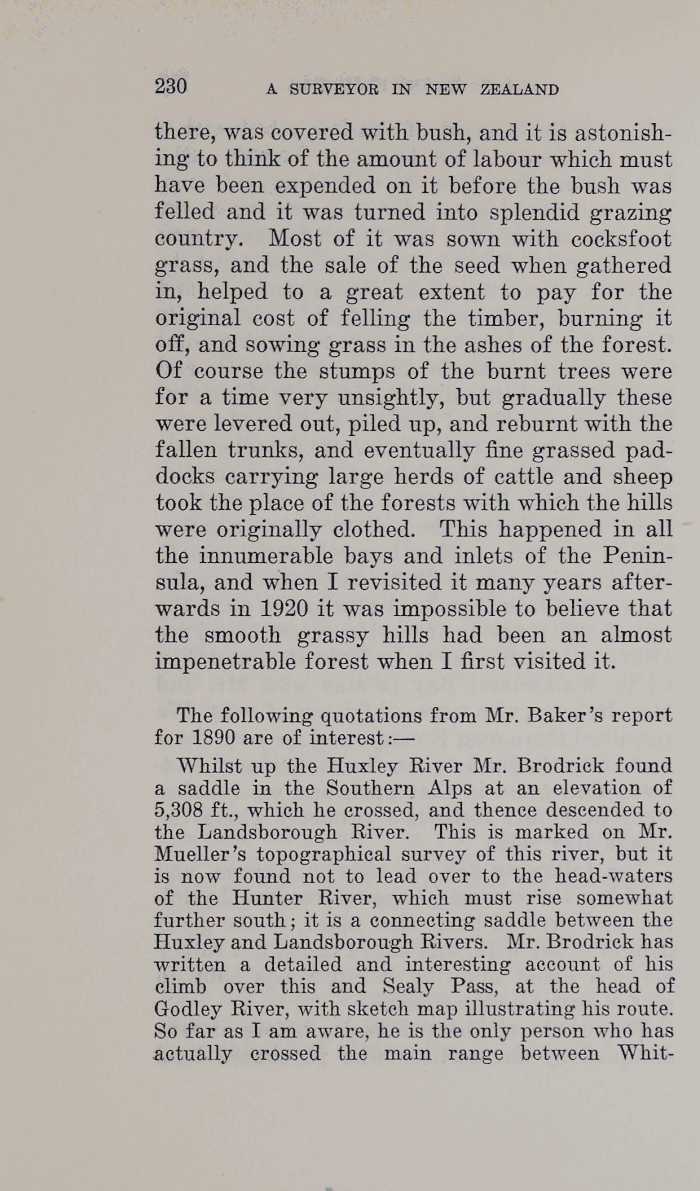 230 A SURVEYOR IN NEW ZEALAND

there, was covered with bush, and it is astonishing to think of the amount of labour which must have been expended on it before the bush was felled and it was turned into splendid grazing country. Most of it was sown with cocksfoot grass, and the sale of the seed when gathered in, helped to a great extent to pay for the original cost of felling the timber, burning it off, and sowing grass in the ashes of the forest. Of course the stumps of the burnt trees were for a time very unsightly, but gradually these were levered out, piled up, and reburnt with the fallen trunks, and eventually fine grassed paddocks carrying large herds of cattle and sheep took the place of the forests with which the hills were originally clothed. This happened in all the innumerable bays and inlets of the Peninsula, and when I revisited it many years afterwards in 1920 it was impossible to believe that the smooth grassy hills had been an almost impenetrable forest when I first visited it.

The following quotations from Mr. Baker's report for 1890 are of interest:—

Whilst up the Huxley River Mr. Brodrick found a saddle in the Southern Alps at an elevation of 5,308 ft., which he crossed, and thence descended to the Landsborough River. This is marked on Mr. Mueller's topographical survey of this river, but it is now found not to lead over to the head-waters of the Hunter River, which must rise somewhat further south; it is a connecting saddle between the Huxley and Landsborough Rivers. Mr. Brodrick has written a detailed and interesting account of his climb over this and Sealy Pass, at the head of Godley River, with sketch map illustrating his route. So far as I am aware, he is the only person who has actually crossed the main range between Whit-